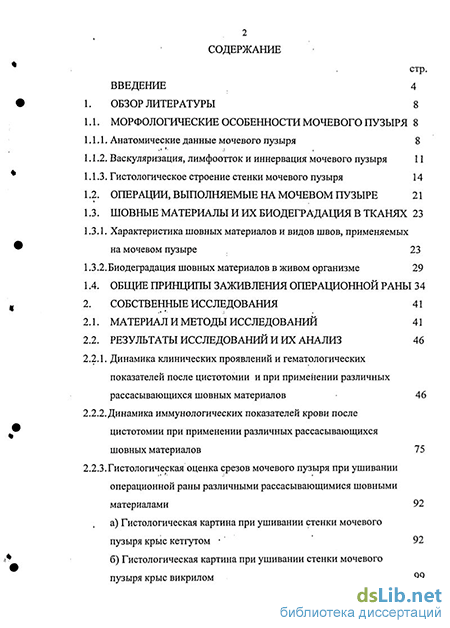 2

СОДЕРЖАНИЕ

стр.

ВВЕДЕНИЕ 4

1. ОБЗОР ЛИТЕРАТУРЫ 8

1.1. МОРФОЛОГИЧЕСКИЕ ОСОБЕННОСТИ МОЧЕВОГО ПУЗЫРЯ 8

1.1.1. Анатомические данные мочевого пузыря 8

1.1.2. Васкуляризация, лимфоотток и иннервация мочевого пузыря 11

1.1.3. Гистологическое строение стенки мочевого пузыря 14

1.2. ОПЕРАЦИИ, ВЫПОЛНЯЕМЫЕ НА МОЧЕВОМ ПУЗЫРЕ 21

1.3. ШОВНЫЕ МАТЕРИАЛЫ И ИХ БИОДЕГРАДАЦИЯ В ТКАНЯХ 23

1.3.1. Характеристика шовных материалов и видов швов, применяемых на мочевом пузыре 23

1.3.2. Биодеградация шовных материалов в живом организме 29

1.4. ОБЩИЕ ПРИНЦИПЫ ЗАЖИВЛЕНИЯ ОПЕРАЦИОННОЙ РАНЫ 34

2. СОБСТВЕННЫЕ ИССЛЕДОВАНИЯ 41

2.1. МАТЕРИАЛ И МЕТОДЫ ИССЛЕДОВАНИЙ 41

2.2. РЕЗУЛЬТАТЫ ИССЛЕДОВАНИЙ И ИХ АНАЛИЗ 46

2.2.1. Динамика клинических проявлений и гематологических показателей после цистотомии и при применении различных рассасывающихся шовных материалов 46

2.2.2. Динамика иммунологических показателей крови после цистотомии при применении различных рассасывающихся шовных материалов 75

2.2.3. Гистологическая оценка срезов мочевого пузыря при ушивании операционной раны различными рассасывающимися шовными материалами 92

а) Гистологическая картина при ушивании стенки мочевого пузыря крыс кетгутом 92

б) Гистологическая картина при ушивании стенки мочевого пузыря крыс викрилом 99

dsLib.net
библиотека диссертаций